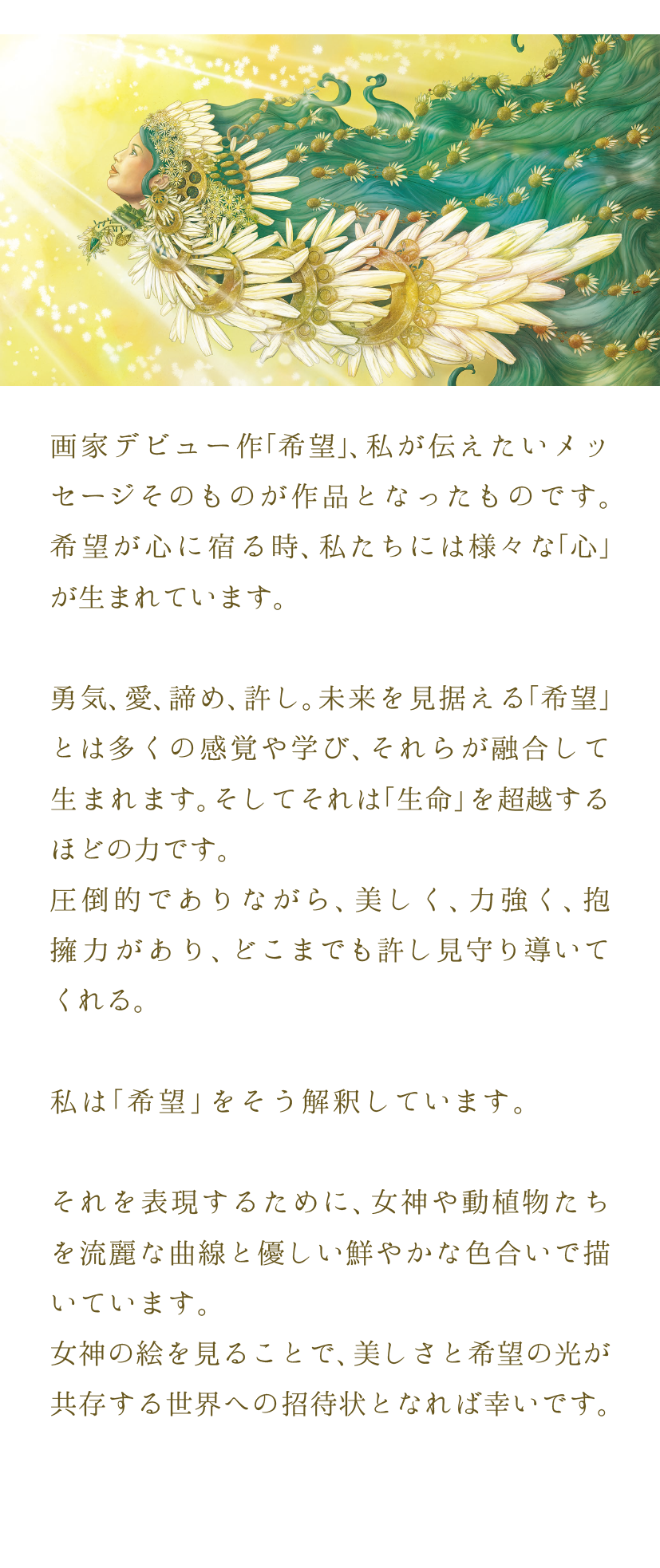 画家デビュー作「希望」、私が伝えたいメッセージそのものが作品となったものです。希望が心に宿る時、私たちには様々な「心」が生まれています。

勇気、愛、諦め、許し。未来を見据える「希望」とは多くの感覚や学び、それらが融合して生まれます。そしてそれは「生命」を超越するほどの力です。
圧倒的でありながら、美しく、力強く、抱擁力があり、どこまでも許し見守り導いてくれる。

私は「希望」をそう解釈しています。

それを表現するために、女神や動植物たちを流麗な曲線と優しい鮮やかな色合いで描いています。
女神の絵を見ることで、美しさと希望の光が共存する世界への招待状となれば幸いです。